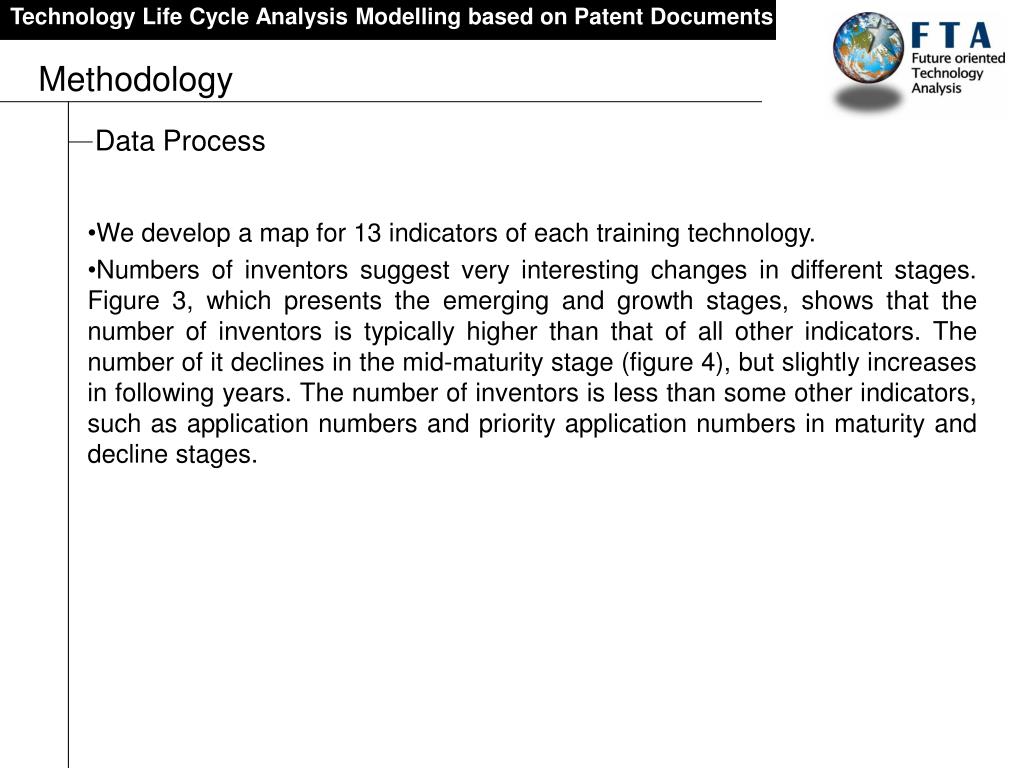 Technology Life Cycle Analysis Modelling based on Patent Documents

FTA
Future oriented Technology Analysis

Methodology

Data Process

•We develop a map for 13 indicators of each training technology.

•Numbers of inventors suggest very interesting changes in different stages. Figure 3, which presents the emerging and growth stages, shows that the number of inventors is typically higher than that of all other indicators. The number of it declines in the mid-maturity stage (figure 4), but slightly increases in following years. The number of inventors is less than some other indicators, such as application numbers and priority application numbers in maturity and decline stages.